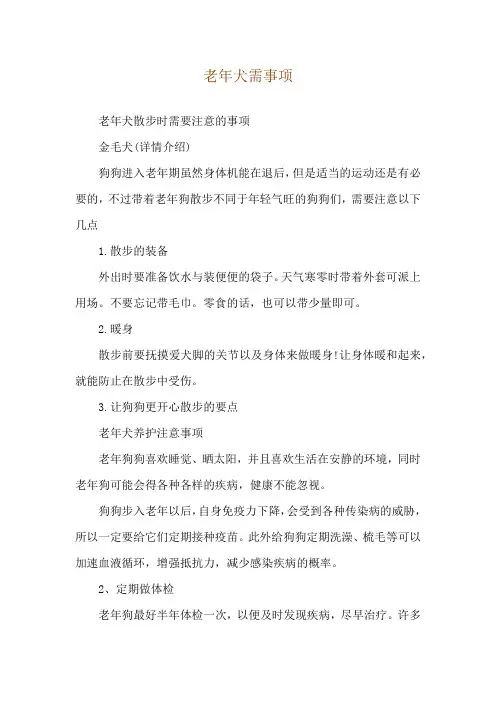 老年犬需事项

老年犬散步时需要注意的事项

金毛犬(详情介绍)

狗狗进入老年期虽然身体机能在退后，但是适当的运动还是有必要的，不过带着老年狗散步不同于年轻气旺的狗狗们，需要注意以下几点

1.散步的装备

外出时要准备饮水与装便便的袋子。天气寒零时带着外套可派上用场。不要忘记带毛巾。零食的话，也可以带少量即可。

2.暖身

散步前要抚摸爱犬脚的关节以及身体来做暖身!让身体暖和起来，就能防止在散步中受伤。

3.让狗狗更开心散步的要点

老年犬养护注意事项

老年狗狗喜欢睡觉、晒太阳，并且喜欢生活在安静的环境，同时老年狗可能会得各种各样的疾病，健康不能忽视。

狗狗步入老年以后，自身免疫力下降，会受到各种传染病的威胁，所以一定要给它们定期接种疫苗。此外给狗狗定期洗澡、梳毛等可以加速血液循环，增强抵抗力，减少感染疾病的概率。

2、定期做体检

老年狗最好半年体检一次，以便及时发现疾病，尽早治疗。许多